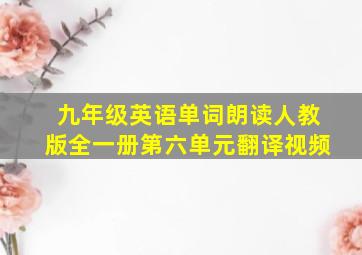 九年级英语单词朗读人教版全一册第六单元翻译视频